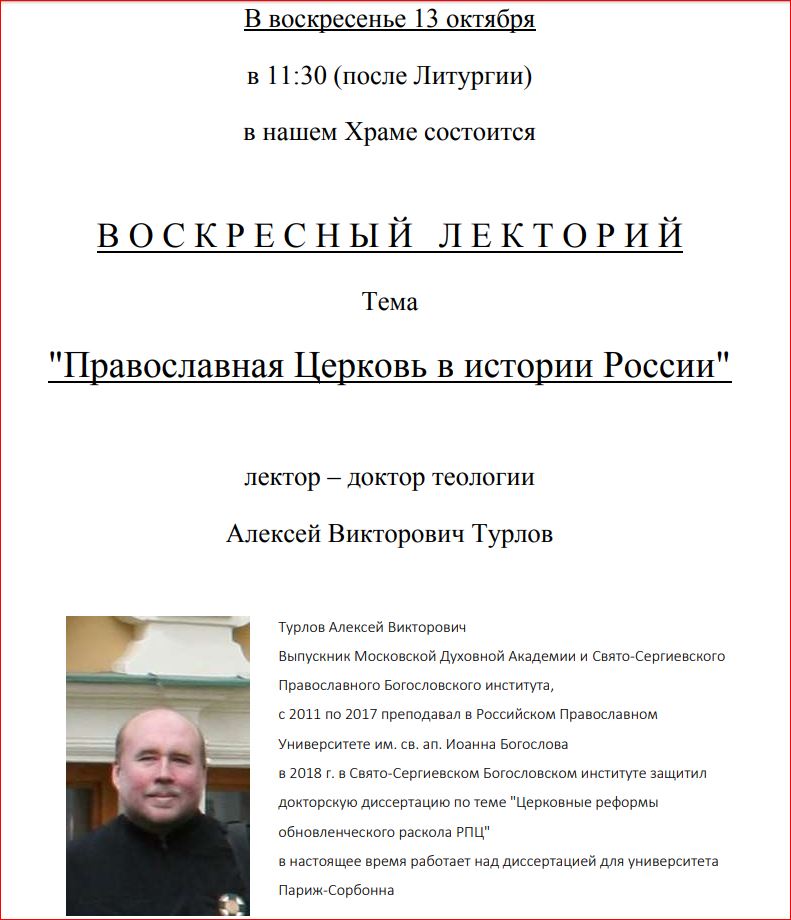 В воскресенье 13 октября

в 11:30 (после Литургии)

в нашем Храме состоится

ВОСКРЕСНЫЙ ЛЕКТОРИЙ

Тема

"Православная Церковь в истории России"

лектор – доктор теологии

Алексей Викторович Турлов

Турлов Алексей Викторович

Выпускник Московской Духовной Академии и Свято-Сергиевского Православного Богословского института,

с 2011 по 2017 преподавал в Российском Православном Университете им. св. ап. Иоанна Богослова

в 2018 г. в Свято-Сергиевском Богословском институте защитил докторскую диссертацию по теме "Церковные реформы обновленческого раскола РПЦ"

в настоящее время работает над диссертацией для университета Париж-Сорбонна